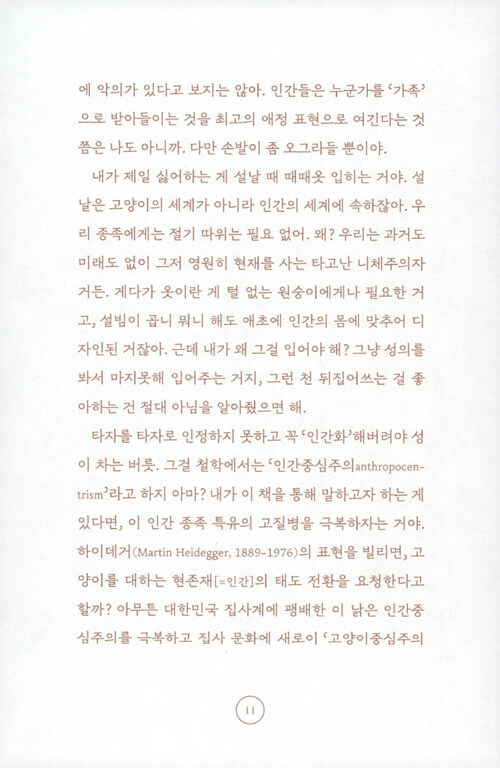 에 악의가 있다고 보지는 않아. 인간들은 누군가를 '가족'으로 받아들이는 것을 최고의 애정 표현으로 여긴다는 것쯤은 나도 아니까. 다만 손발이 좀 오그라들 뿐이야.

내가 제일 싫어하는 게 설날 때 때때옷 입히는 거야. 설날은 고양이의 세계가 아니라 인간의 세계에 속하잖아. 우리 종족에게는 절기 따위는 필요 없어. 왜? 우리는 과거도 미래도 없이 그저 영원히 현재를 사는 타고난 니체주의자거든. 게다가 옷이란 게 털 없는 원숭이에게나 필요한 거고, 설빔이 곱니 뭐니 해도 애초에 인간의 몸에 맞추어 디자인된 거잖아. 근데 내가 왜 그걸 입어야 해? 그냥 성의를 봐서 마지못해 입어주는 거지, 그런 천 뒤집어쓰는 걸 좋아하는 건 절대 아님을 알아줬으면 해.

타자를 타자로 인정하지 못하고 꼭 '인간화'해버려야 성이 차는 버릇. 그걸 철학에서는 '인간중심주의anthropocentrism'라고 하지 아마? 내가 이 책을 통해 말하고자 하는 게 있다면, 이 인간 종족 특유의 고질병을 극복하자는 거야. 하이데거(Martin Heidegger, 1889-1976)의 표현을 빌리면, 고양이를 대하는 현존재[=인간]의 태도 전환을 요청한다고 할까? 아무튼 대한민국 집사계에 팽배한 이 낡은 인간중심주의를 극복하고 집사 문화에 새로이 '고양이중심주의

11